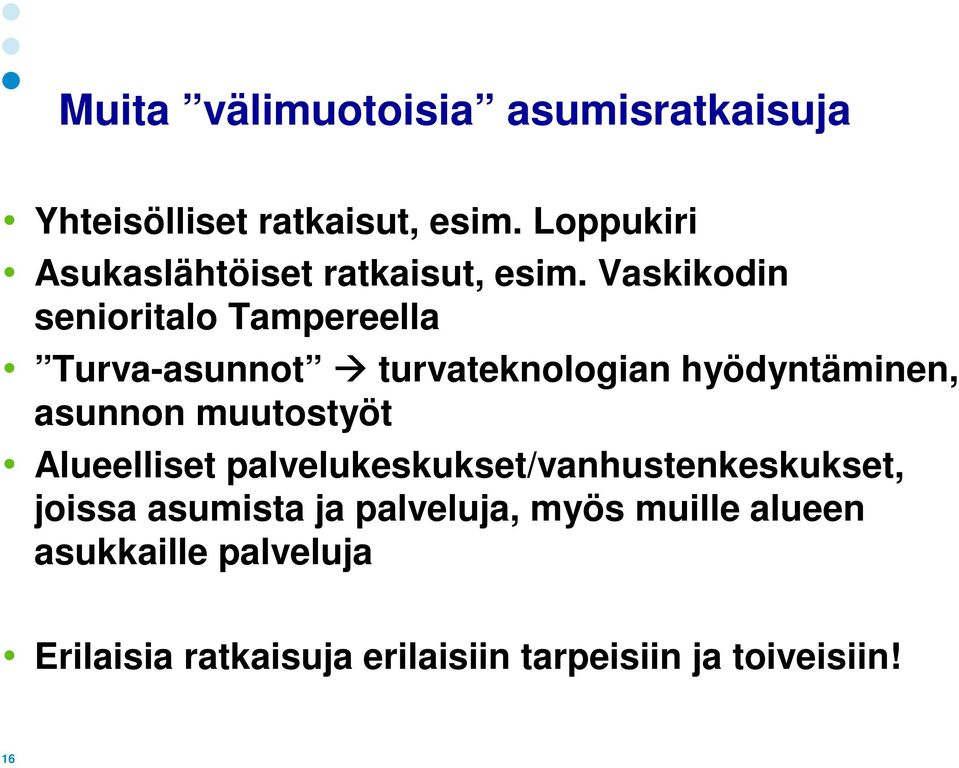 Muita ”välimuotoisia” asumisratkaisuja

• Yhteisölliset ratkaisut, esim. Loppukiri
• Asukaslähtöiset ratkaisut, esim. Vaskikodin senioritalo Tampereella
• ”Turva-asunnot” → turvateknologian hyödyntäminen, asunnon muutostyöt
• Alueelliset palvelukeskukset/vanhustenkeskukset, joissa asumista ja palveluja, myös muille alueen asukkaille palveluja

• Erilaisia ratkaisuja erilaisiin tarpeisiin ja toiveisiin!

16